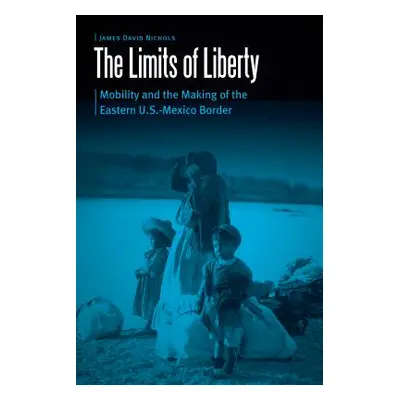 James David Nichols

The Limits of Liberty

Mobility and the Making of the Eastern U.S.-Mexico Border